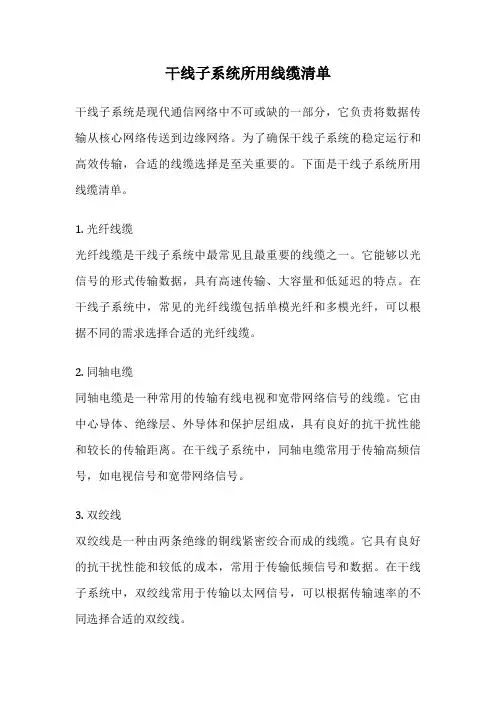 干线子系统所用线缆清单

干线子系统是现代通信网络中不可或缺的一部分，它负责将数据传输从核心网络传送到边缘网络。为了确保干线子系统的稳定运行和高效传输，合适的线缆选择是至关重要的。下面是干线子系统所用线缆清单。

1. 光纤线缆
光纤线缆是干线子系统中最常见且最重要的线缆之一。它能够以光信号的形式传输数据，具有高速传输、大容量和低延迟的特点。在干线子系统中，常见的光纤线缆包括单模光纤和多模光纤，可以根据不同的需求选择合适的光纤线缆。

2. 同轴电缆
同轴电缆是一种常用的传输有线电视和宽带网络信号的线缆。它由中心导体、绝缘层、外导体和保护层组成，具有良好的抗干扰性能和较长的传输距离。在干线子系统中，同轴电缆常用于传输高频信号，如电视信号和宽带网络信号。

3. 双绞线
双绞线是一种由两条绝缘的铜线紧密绞合而成的线缆。它具有良好的抗干扰性能和较低的成本，常用于传输低频信号和数据。在干线子系统中，双绞线常用于传输以太网信号，可以根据传输速率的不同选择合适的双绞线。